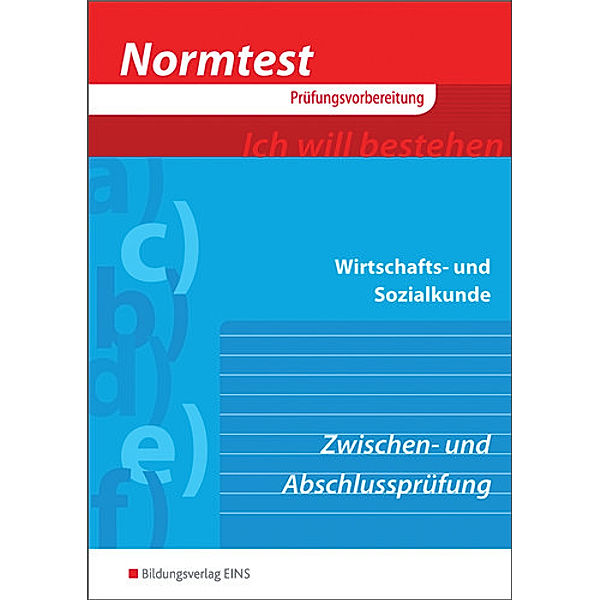 Normtest
Prüfungsvorbereitung
Ich will bestehen

a)
c)
b)
d)
e)
f)

Wirtschafts- und Sozialkunde

Zwischen- und Abschlussprüfung

Bildungsverlag EINS